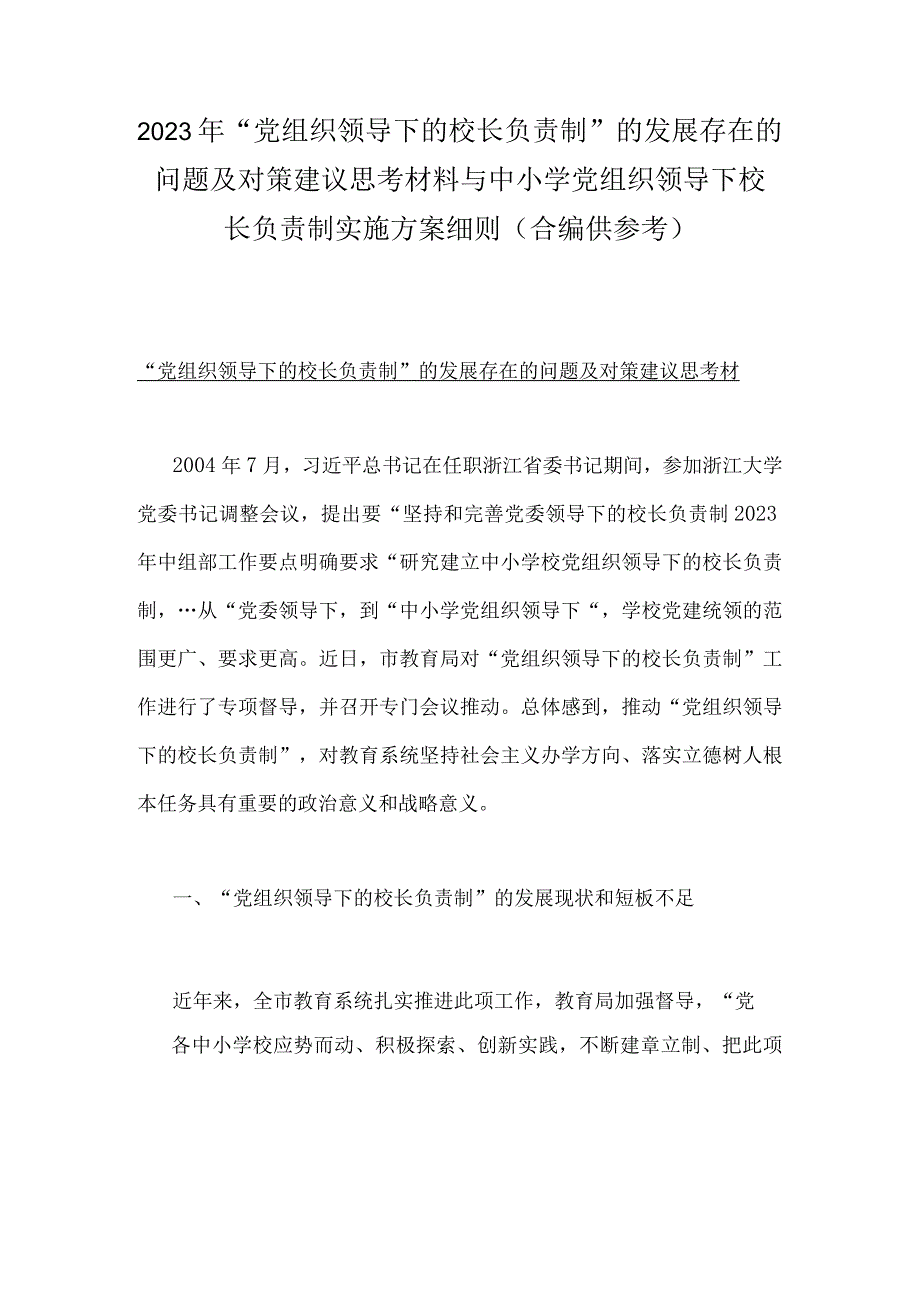 2023年“党组织领导下的校长负责制”的发展存在的问题及对策建议思考材料与中小学党组织领导下校长负责制实施方案细则（合编供参考）

“党组织领导下的校长负责制”的发展存在的问题及对策建议思考材

2004年7月，习近平总书记在任职浙江省委书记期间，参加浙江大学党委书记调整会议，提出要“坚持和完善党委领导下的校长负责制2023年中组部工作要点明确要求“研究建立中小学校党组织领导下的校长负责制，…从“党委领导下，到“中小学党组织领导下“，学校党建统领的范围更广、要求更高。近日，市教育局对“党组织领导下的校长负责制”工作进行了专项督导，并召开专门会议推动。总体感到，推动“党组织领导下的校长负责制”，对教育系统坚持社会主义办学方向、落实立德树人根本任务具有重要的政治意义和战略意义。

一、“党组织领导下的校长负责制”的发展现状和短板不足

近年来，全市教育系统扎实推进此项工作，教育局加强督导，“党各中小学校应势而动、积极探索、创新实践，不断建章立制、把此项